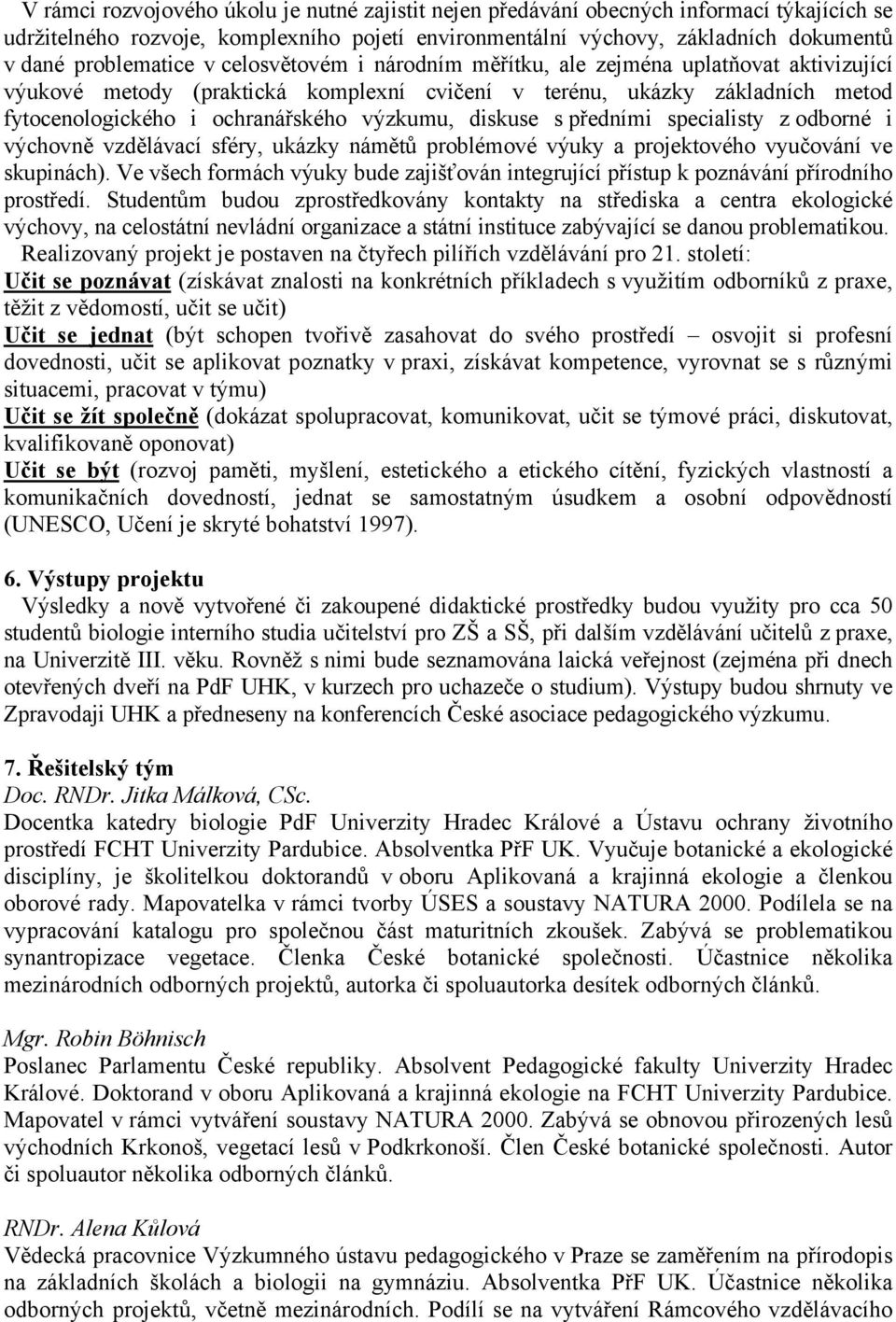 V rámci rozvojového úkolu je nutné zajistit nejen předávání obecných informací týkajících se udržitelného rozvoje, komplexního pojetí environmentální výchovy, základních dokumentů v dané problematice v celosvětovém i národním měřítku, ale zejména uplatňovat aktivizující výukové metody (praktická komplexní cvičení v terénu, ukázky základních metod fytocenologického i ochranářského výzkumu, diskuse s předními specialisty z odborné i výchovně vzdělávací sféry, ukázky námětů problémové výuky a projektového vyučování ve skupinách). Ve všech formách výuky bude zajišťován integrující přístup k poznávání přírodního prostředí. Studentům budou zprostředkovány kontakty na střediska a centra ekologické výchovy, na celostátní nevládní organizace a státní instituce zabývající se danou problematikou.

Realizovaný projekt je postaven na čtyřech pilířích vzdělávání pro 21. století:
Učit se poznávat (získávat znalosti na konkrétních příkladech s využitím odborníků z praxe, těžit z vědomostí, učit se učit)
Učit se jednat (být schopen tvořivě zasahovat do svého prostředí – osvojit si profesní dovednosti, učit se aplikovat poznatky v praxi, získávat kompetence, vyrovnat se s různými situacemi, pracovat v týmu)
Učit se žít společně (dokázat spolupracovat, komunikovat, učit se týmové práci, diskutovat, kvalifikovaně oponovat)
Učit se být (rozvoj paměti, myšlení, estetického a etického cítění, fyzických vlastností a komunikačních dovedností, jednat se samostatným úsudkem a osobní odpovědností (UNESCO, Učení je skryté bohatství 1997).

6. Výstupy projektu
Výsledky a nově vytvořené či zakoupené didaktické prostředky budou využity pro cca 50 studentů biologie interního studia učitelství pro ZŠ a SŠ, při dalším vzdělávání učitelů z praxe, na Univerzitě III. věku. Rovněž s nimi bude seznamována laická veřejnost (zejména při dnech otevřených dveří na PdF UHK, v kurzech pro uchazeče o studium). Výstupy budou shrnuty ve Zpravodaji UHK a předneseny na konferencích České asociace pedagogického výzkumu.

7. Řešitelský tým
Doc. RNDr. Jitka Málková, CSc.
Docentka katedry biologie PdF Univerzity Hradec Králové a Ústavu ochrany životního prostředí FCHT Univerzity Pardubice. Absolventka PřF UK. Vyučuje botanické a ekologické disciplíny, je školitelkou doktorandů v oboru Aplikovaná a krajinná ekologie a členkou oborové rady. Mapovatelka v rámci tvorby ÚSES a soustavy NATURA 2000. Podílela se na vypracování katalogu pro společnou část maturitních zkoušek. Zabývá se problematikou synantropizace vegetace. Členka České botanické společnosti. Účastnice několika mezinárodních odborných projektů, autorka či spoluautorka desítek odborných článků.

Mgr. Robin Böhnisch
Poslanec Parlamentu České republiky. Absolvent Pedagogické fakulty Univerzity Hradec Králové. Doktorand v oboru Aplikovaná a krajinná ekologie na FCHT Univerzity Pardubice. Mapovatel v rámci vytváření soustavy NATURA 2000. Zabývá se obnovou přirozených lesů východních Krkonoš, vegetací lesů v Podkrkonoší. Člen České botanické společnosti. Autor či spoluautor několika odborných článků.

RNDr. Alena Kůlová
Vědecká pracovnice Výzkumného ústavu pedagogického v Praze se zaměřením na přírodopis na základních školách a biologii na gymnáziu. Absolventka PřF UK. Účastnice několika odborných projektů, včetně mezinárodních. Podílí se na vytváření Rámcového vzdělávacího